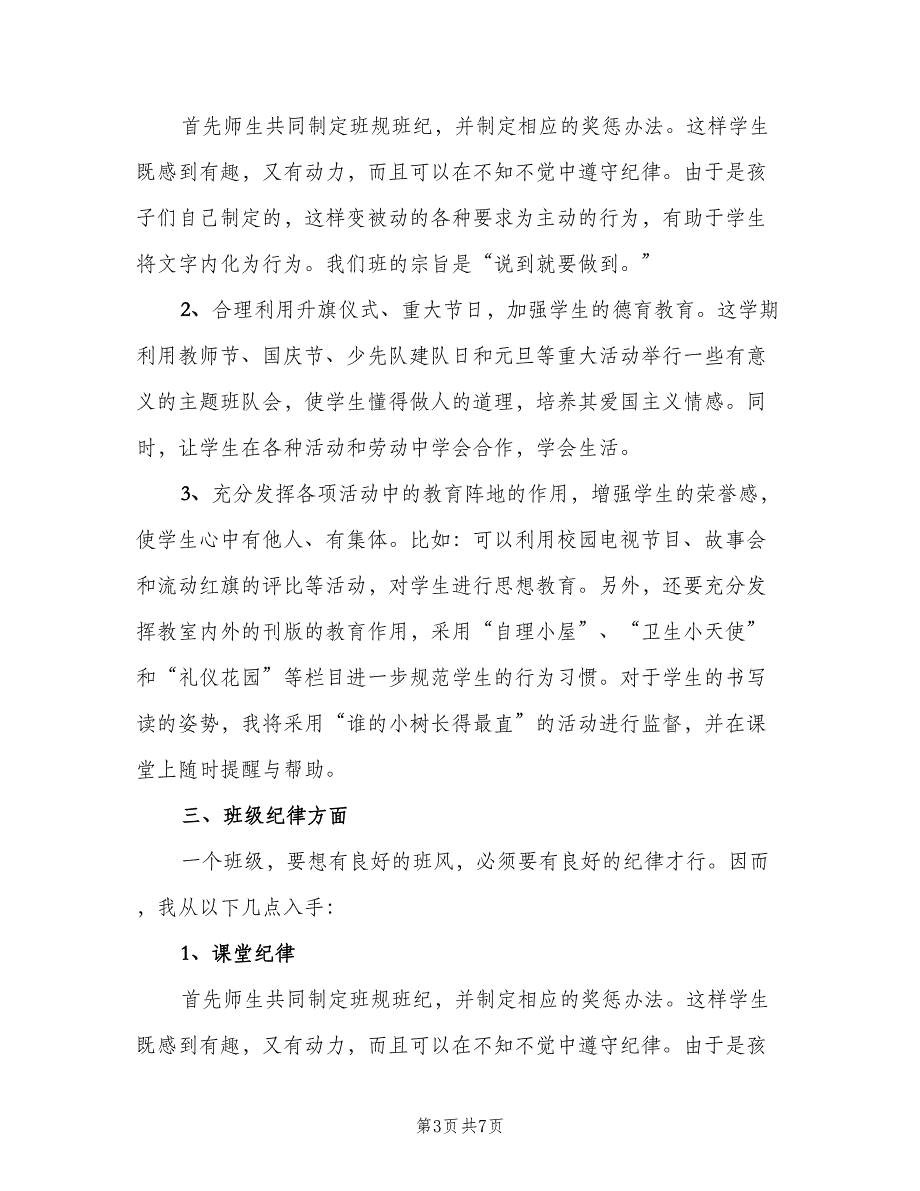 首先师生共同制定班规班纪，并制定相应的奖惩办法。这样学生既感到有趣，又有动力，而且可以在不知不觉中遵守纪律。由于是孩子们自己制定的，这样变被动的各种要求为主动的行为，有助于学生将文字内化为行为。我们班的宗旨是“说到就要做到。”

2、合理利用升旗仪式、重大节日，加强学生的德育教育。这学期利用教师节、国庆节、少先队建队日和元旦等重大活动举行一些有意义的主题班队会，使学生懂得做人的道理，培养其爱国主义情感。同时，让学生在各种活动和劳动中学会合作，学会生活。

3、充分发挥各项活动中的教育阵地的作用，增强学生的荣誉感，使学生心中有他人、有集体。比如：可以利用校园电视节目、故事会和流动红旗的评比等活动，对学生进行思想教育。另外，还要充分发挥教室内外的刊版的教育作用，采用“自理小屋”、“卫生小天使”和“礼仪花园”等栏目进一步规范学生的行为习惯。对于学生的书写读的姿势，我将采用“谁的小树长得最直”的活动进行监督，并在课堂上随时提醒与帮助。

三、班级纪律方面

一个班级，要想有良好的班风，必须要有良好的纪律才行。因而，我从以下几点入手：

1、课堂纪律

首先师生共同制定班规班纪，并制定相应的奖惩办法。这样学生既感到有趣，又有动力，而且可以在不知不觉中遵守纪律。由于是孩

第3页 共7页